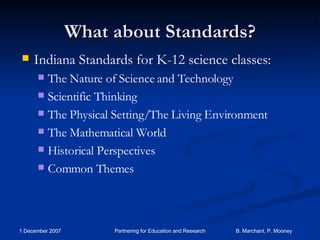 What about Standards?

Indiana Standards for K-12 science classes:

The Nature of Science and Technology

Scientific Thinking

The Physical Setting/The Living Environment

The Mathematical World

Historical Perspectives

Common Themes

1 December 2007

Partnering for Education and Research

B. Marchant, P. Mooney